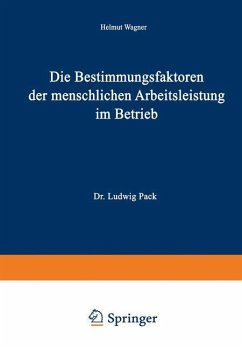 Helmut Wagner

Die Bestimmungsfaktoren der menschlichen Arbeitsleistung im Betrieb

Dr. Ludwig Pack

Springer